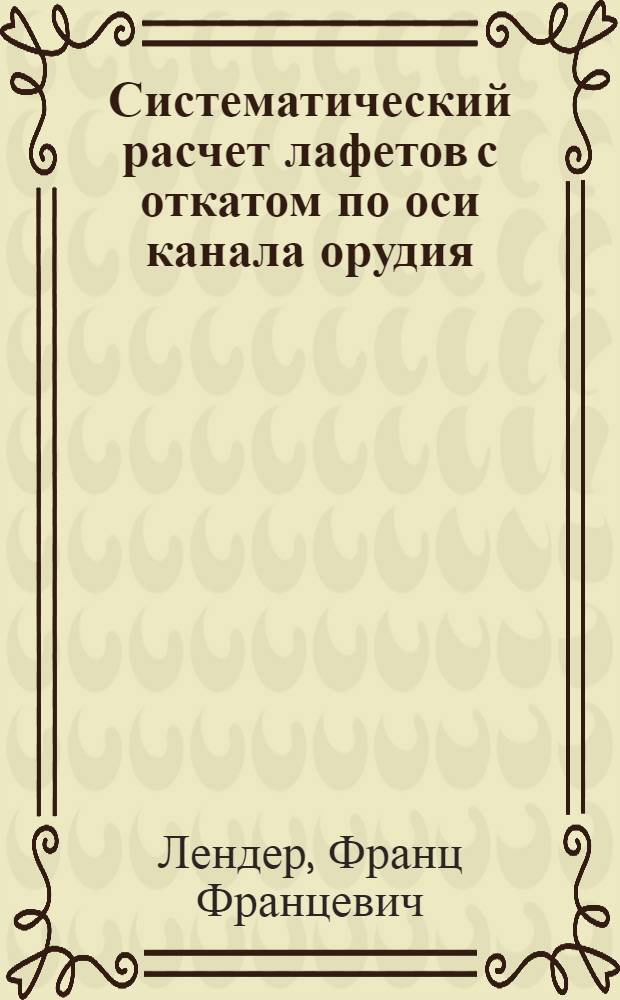 Систематический расчет лафетов с откатом по оси канала орудия

Лендер, Франц Францевич